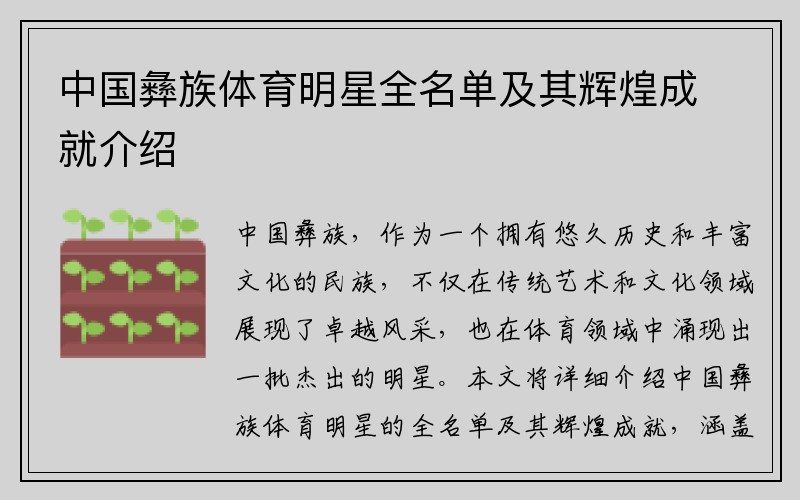 中国彝族体育明星全名单及其辉煌成就介绍

中国彝族，作为一个拥有悠久历史和丰富文化的民族，不仅在传统艺术和文化领域展现了卓越风采，也在体育领域中涌现出一批杰出的明星。本文将详细介绍中国彝族体育明星的全名单及其辉煌成就，涵盖